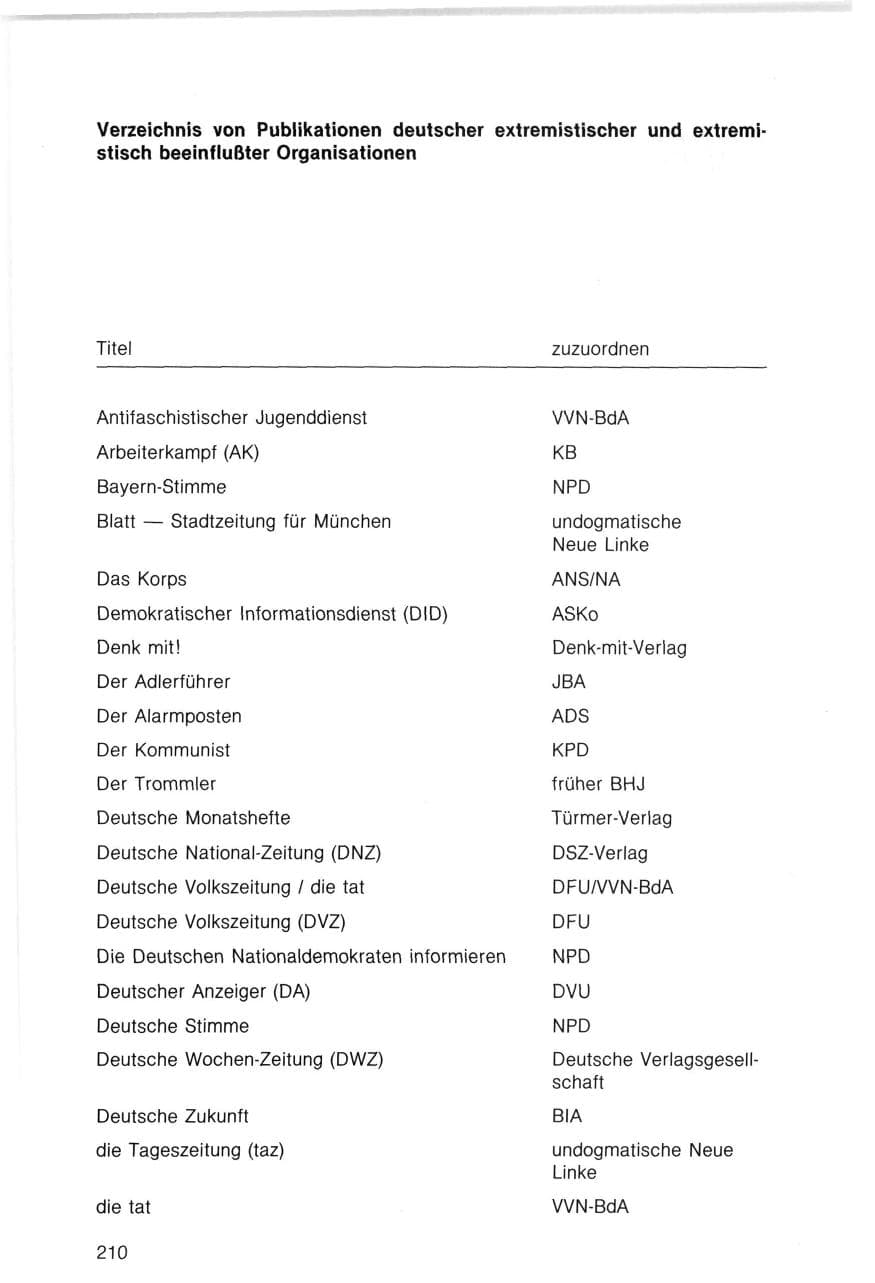 Verzeichnis von Publikationen deutscher extremistischer und extremistisch beeinflußter Organisationen

| Titel | zuzuordnen |
|---|---|
| Antifaschistischer Jugenddienst | VVN-BdA |
| Arbeiterkampf (AK) | KB |
| Bayern-Stimme | NPD |
| Blatt — Stadtzeitung für München | undogmatische Neue Linke |
| Das Korps | ANS/NA |
| Demokratischer Informationsdienst (DID) | ASKo |
| Denk mit! | Denk-mit-Verlag |
| Der Adlerführer | JBA |
| Der Alarmposten | ADS |
| Der Kommunist | KPD |
| Der Trommler | früher BHJ |
| Deutsche Monatshefte | Türmer-Verlag |
| Deutsche National-Zeitung (DNZ) | DSZ-Verlag |
| Deutsche Volkszeitung / die tat | DFU/VVN-BdA |
| Deutsche Volkszeitung (DVZ) | DFU |
| Die Deutschen Nationaldemokraten informieren | NPD |
| Deutscher Anzeiger (DA) | DVU |
| Deutsche Stimme | NPD |
| Deutsche Wochen-Zeitung (DWZ) | Deutsche Verlagsgesellschaft |
| Deutsche Zukunft | BIA |
| die Tageszeitung (taz) | undogmatische Neue Linke |
| die tat | VVN-BdA |

210